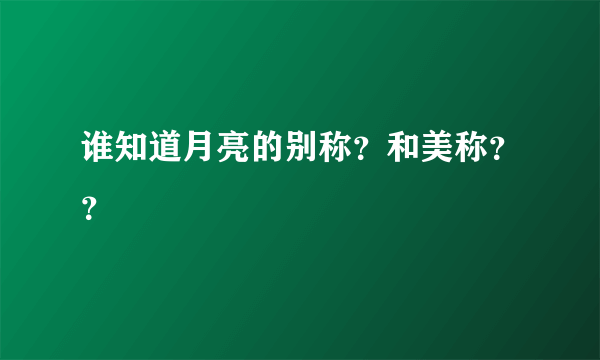 谁知道月亮的别称？和美称？？